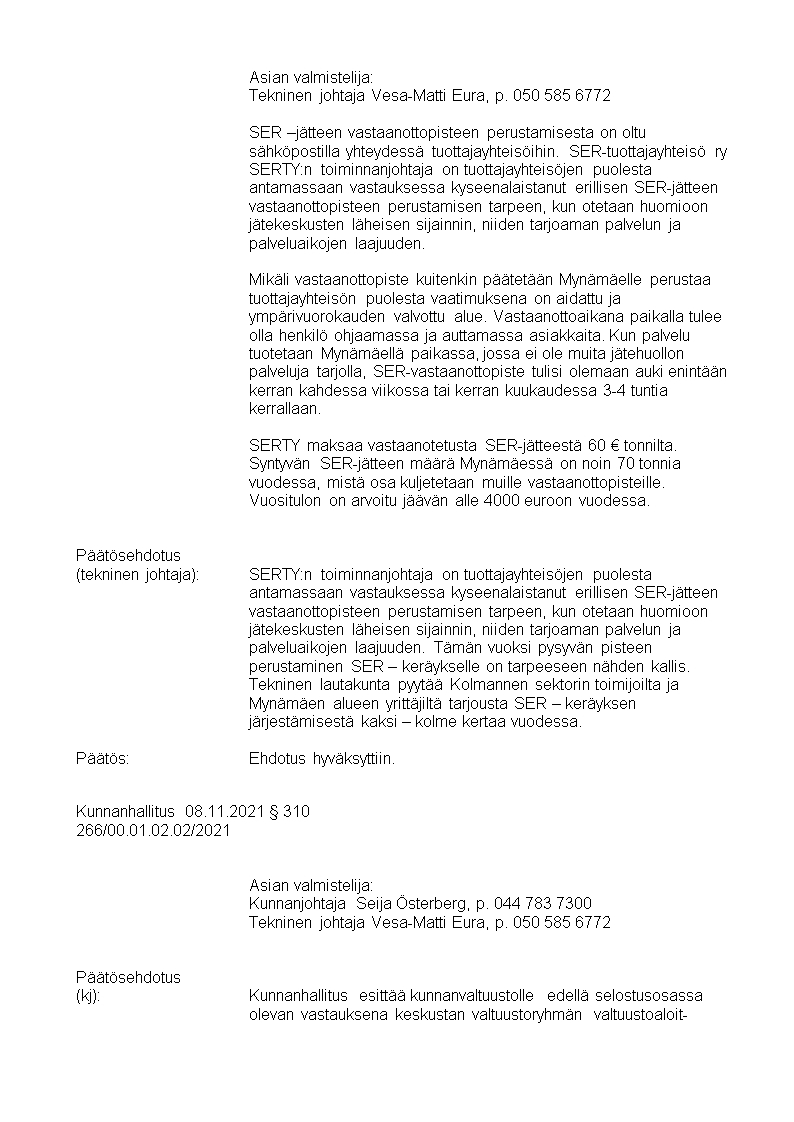 Asian valmistelija:
Tekninen johtaja Vesa-Matti Eura, p. 050 585 6772

SER –jätteen vastaanottopisteen perustamisesta on oltu sähköpostilla yhteydessä tuottajayhteisöihin. SER-tuottajayhteisö ry SERTY:n toiminnanjohtaja on tuottajayhteisöjen puolesta antamassaan vastauksessa kyseenalaistanut erillisen SER-jätteen vastaanottopisteen perustamisen tarpeen, kun otetaan huomioon jätekeskusten läheisen sijainnin, niiden tarjoaman palvelun ja palveluaikojen laajuuden.

Mikäli vastaanottopiste kuitenkin päätetään Mynämäelle perustaa tuottajayhteisön puolesta vaatimuksena on aidattu ja ympärivuorokauden valvottu alue. Vastaanottoaikana paikalla tulee olla henkilö ohjaamassa ja auttamassa asiakkaita. Kun palvelu tuotetaan Mynämäellä paikassa, jossa ei ole muita jätehuollon palveluja tarjolla, SER-vastaanottopiste tulisi olemaan auki enintään kerran kahdessa viikossa tai kerran kuukaudessa 3-4 tuntia kerrallaan.

SERTY maksaa vastaanotetusta SER-jätteestä 60 € tonnilta. Syntyvän SER-jätteen määrä Mynämäessä on noin 70 tonnia vuodessa, mistä osa kuljetetaan muille vastaanottopisteille. Vuositulon on arvoitu jäävän alle 4000 euroon vuodessa.

Päätösehdotus
(tekninen johtaja): SERTY:n toiminnanjohtaja on tuottajayhteisöjen puolesta antamassaan vastauksessa kyseenalaistanut erillisen SER-jätteen vastaanottopisteen perustamisen tarpeen, kun otetaan huomioon jätekeskusten läheisen sijainnin, niiden tarjoaman palvelun ja palveluaikojen laajuuden. Tämän vuoksi pysyvän pisteen perustaminen SER – keräykselle on tarpeeseen nähden kallis. Tekninen lautakunta pyytää Kolmannen sektorin toimijoilta ja Mynämäen alueen yrittäjiltä tarjousta SER – keräyksen järjestämisestä kaksi – kolme kertaa vuodessa.

Päätös: Ehdotus hyväksyttiin.

Kunnanhallitus 08.11.2021 § 310
266/00.01.02.02/2021

Asian valmistelija:
Kunnanjohtaja Seija Österberg, p. 044 783 7300
Tekninen johtaja Vesa-Matti Eura, p. 050 585 6772

Päätösehdotus
(kj): Kunnanhallitus esittää kunnanvaltuustolle edellä selostusosassa olevan vastauksena keskustan valtuustoryhmän valtuustoaloit-